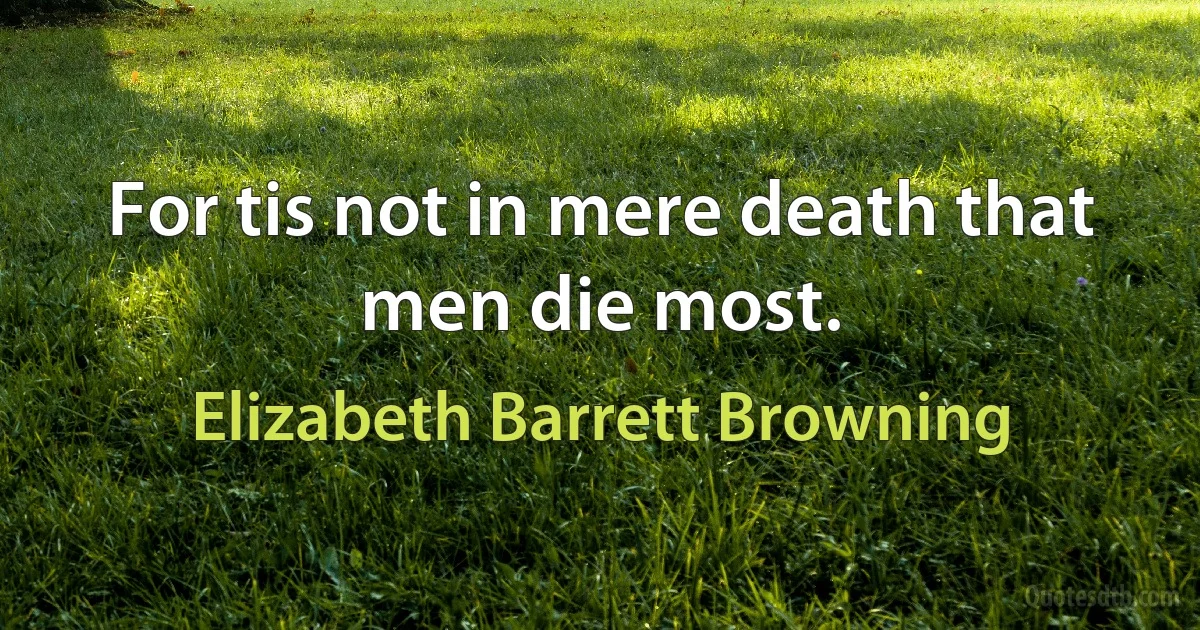 For tis not in mere death that men die most.

Elizabeth Barrett Browning

Quotesdtb.com